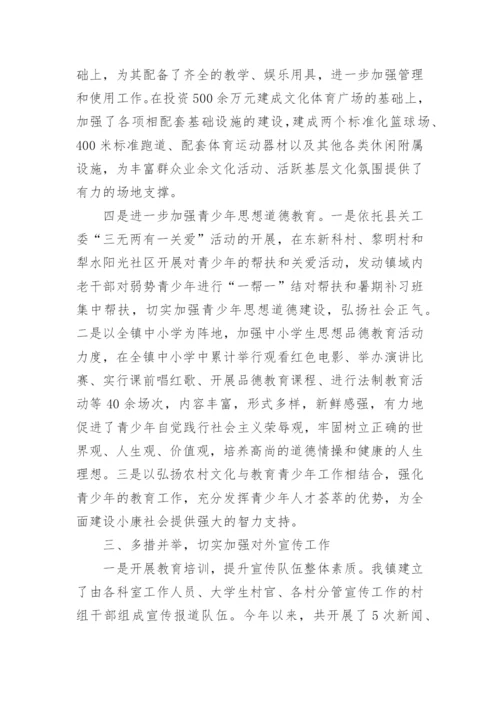 础上，为其配备了齐全的教学、娱乐用具，进一步加强管理和使用工作。在投资500余万元建成文化体育广场的基础上，加强了各项相配套基础设施的建设，建成两个标准化篮球场、400米标准跑道、配套体育运动器材以及其他各类休闲附属设施，为丰富群众业余文化活动、活跃基层文化氛围提供了有力的场地支撑。

四是进一步加强青少年思想道德教育。一是依托县关工委“三无两有一关爱”活动的开展，在东新科村、黎明村和犁水阳光社区开展对青少年的帮扶和关爱活动，发动镇域内老干部对弱势青少年进行“一帮一”结对帮扶和暑期补习班集中帮扶，切实加强青少年思想道德建设，弘扬社会正气。二是以全镇中小学为阵地，加强中小学生思想品德教育活动力度，在全镇中小学中累计举行观看红色电影、举办演讲比赛、实行课前唱红歌、开展品德教育课程、进行法制教育活动等40余场次，内容丰富，形式多样，新鲜感强，有力地促进了青少年自觉践行社会主义荣辱观，牢固树立正确的世界观、人生观、价值观，培养高尚的道德情操和健康的人生理想。三是以弘扬农村文化与教育青少年工作相结合，强化青少年的教育工作，充分发挥青少年人才荟萃的优势，为全面建设小康社会提供强大的智力支持。

三、多措并举，切实加强对外宣传工作

一是开展教育培训，提升宣传队伍整体素质。我镇建立了由各科室工作人员、大学生村官、各村分管宣传工作的村组干部组成宣传报道队伍。今年以来，共开展了5次新闻、